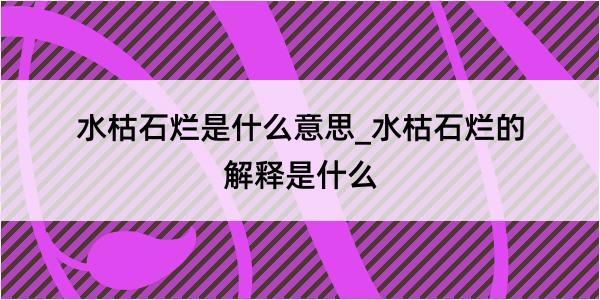 水枯石烂是什么意思_水枯石烂的解释是什么